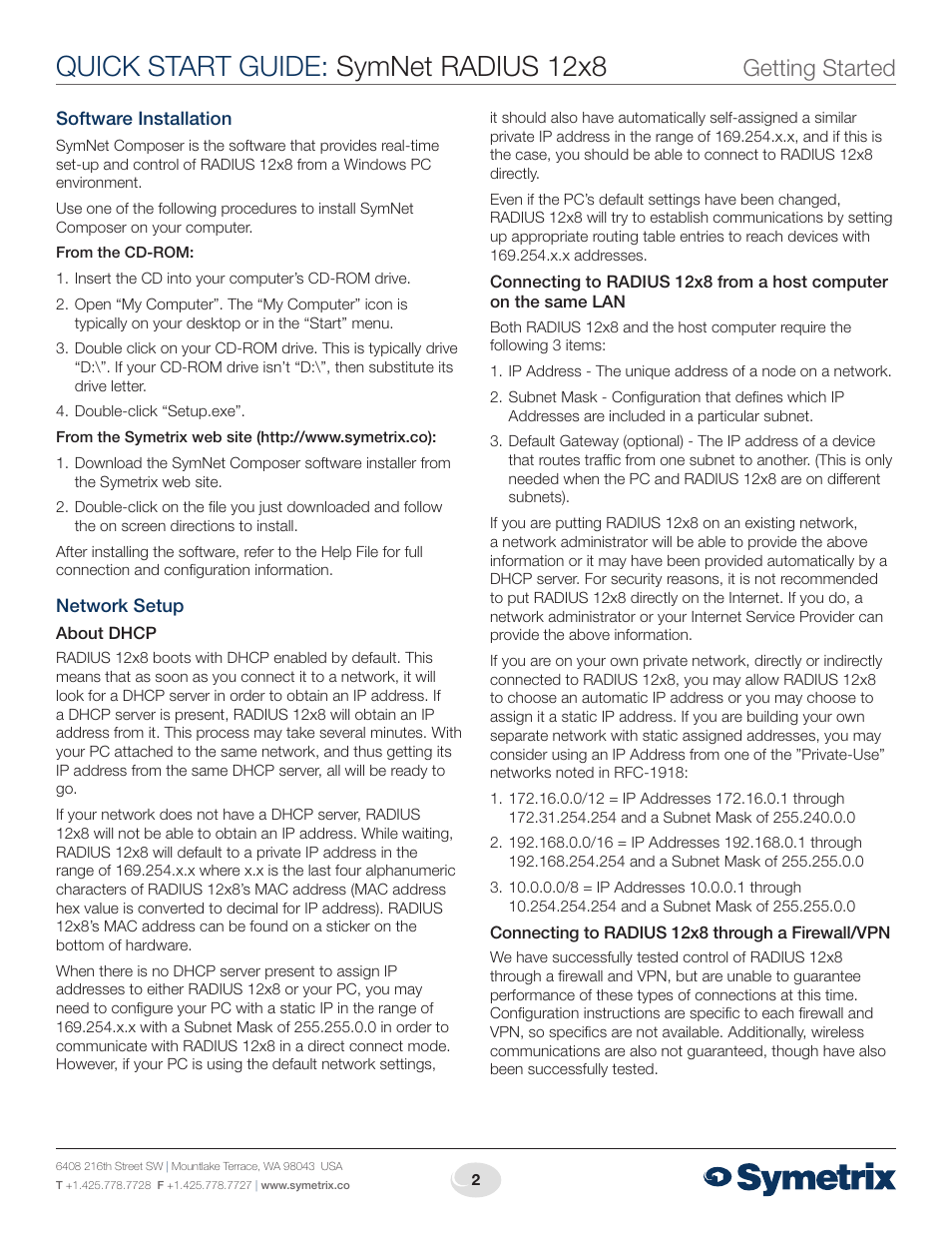 QUICK START GUIDE: SymNet RADIUS 12x8 Getting Started

Software Installation

SymNet Composer is the software that provides real-time set-up and control of RADIUS 12x8 from a Windows PC environment.

Use one of the following procedures to install SymNet Composer on your computer.

From the CD-ROM:

1. Insert the CD into your computer's CD-ROM drive.

2. Open "My Computer". The "My Computer" icon is typically on your desktop or in the "Start" menu.

3. Double click on your CD-ROM drive. This is typically drive "D:\". If your CD-ROM drive isn't "D:\", then substitute its drive letter.

4. Double-click "Setup.exe".

From the Symetrix web site (http://www.symetrix.co):

1. Download the SymNet Composer software installer from the Symetrix web site.

2. Double-click on the file you just downloaded and follow the on screen directions to install.

After installing the software, refer to the Help File for full connection and configuration information.

Network Setup

About DHCP

RADIUS 12x8 boots with DHCP enabled by default. This means that as soon as you connect it to a network, it will look for a DHCP server in order to obtain an IP address. If a DHCP server is present, RADIUS 12x8 will obtain an IP address from it. This process may take several minutes. With your PC attached to the same network, and thus getting its IP address from the same DHCP server, all will be ready to go.

If your network does not have a DHCP server, RADIUS 12x8 will not be able to obtain an IP address. While waiting, RADIUS 12x8 will default to a private IP address in the range of 169.254.x.x where x.x is the last four alphanumeric characters of RADIUS 12x8's MAC address (MAC address hex value is converted to decimal for IP address). RADIUS 12x8's MAC address can be found on a sticker on the bottom of hardware.

When there is no DHCP server present to assign IP addresses to either RADIUS 12x8 or your PC, you may need to configure your PC with a static IP in the range of 169.254.x.x with a Subnet Mask of 255.255.0.0 in order to communicate with RADIUS 12x8 in a direct connect mode. However, if your PC is using the default network settings, it should also have automatically self-assigned a similar private IP address in the range of 169.254.x.x, and if this is the case, you should be able to connect to RADIUS 12x8 directly.

Even if the PC's default settings have been changed, RADIUS 12x8 will try to establish communications by setting up appropriate routing table entries to reach devices with 169.254.x.x addresses.

Connecting to RADIUS 12x8 from a host computer on the same LAN

Both RADIUS 12x8 and the host computer require the following 3 items:

1. IP Address - The unique address of a node on a network.

2. Subnet Mask - Configuration that defines which IP Addresses are included in a particular subnet.

3. Default Gateway (optional) - The IP address of a device that routes traffic from one subnet to another. (This is only needed when the PC and RADIUS 12x8 are on different subnets).

If you are putting RADIUS 12x8 on an existing network, a network administrator will be able to provide the above information or it may have been provided automatically by a DHCP server. For security reasons, it is not recommended to put RADIUS 12x8 directly on the Internet. If you do, a network administrator or your Internet Service Provider can provide the above information.

If you are on your own private network, directly or indirectly connected to RADIUS 12x8, you may allow RADIUS 12x8 to choose an automatic IP address or you may choose to assign it a static IP address. If you are building your own separate network with static assigned addresses, you may consider using an IP Address from one of the "Private-Use" networks noted in RFC-1918:

1. 172.16.0.0/12 = IP Addresses 172.16.0.1 through 172.31.254.254 and a Subnet Mask of 255.240.0.0

2. 192.168.0.0/16 = IP Addresses 192.168.0.1 through 192.168.254.254 and a Subnet Mask of 255.255.0.0

3. 10.0.0.0/8 = IP Addresses 10.0.0.1 through 10.254.254.254 and a Subnet Mask of 255.255.0.0

Connecting to RADIUS 12x8 through a Firewall/VPN

We have successfully tested control of RADIUS 12x8 through a firewall and VPN, but are unable to guarantee performance of these types of connections at this time. Configuration instructions are specific to each firewall and VPN, so specifics are not available. Additionally, wireless communications are also not guaranteed, though have also been successfully tested.

6408 216th Street SW | Mountlake Terrace, WA 98043 USA
T +1.425.778.7728 F +1.425.778.7727 | www.symetrix.co

2

Symetrix